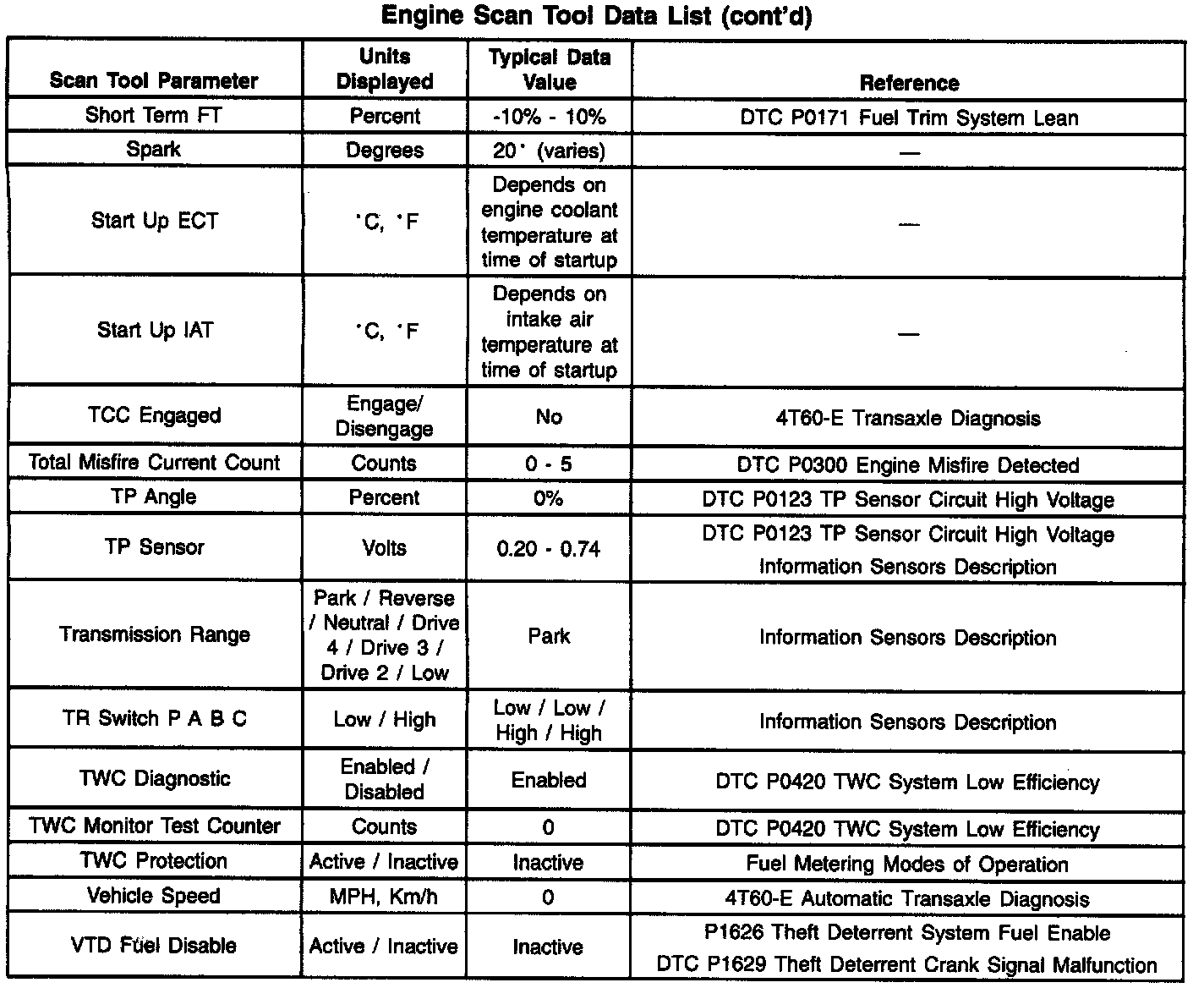 Engine Scan Tool Data List (cont'd)

| Scan Tool Parameter | Units Displayed | Typical Data Value | Reference |
|---|---|---|---|
| Short Term FT | Percent | -10% - 10% | DTC P0171 Fuel Trim System Lean |
| Spark | Degrees | 20° (varies) | — |
| Start Up ECT | °C, °F | Depends on engine coolant temperature at time of startup | — |
| Start Up IAT | °C, °F | Depends on intake air temperature at time of startup | — |
| TCC Engaged | Engage/ Disengage | No | 4T60-E Transaxle Diagnosis |
| Total Misfire Current Count | Counts | 0 - 5 | DTC P0300 Engine Misfire Detected |
| TP Angle | Percent | 0% | DTC P0123 TP Sensor Circuit High Voltage |
| TP Sensor | Volts | 0.20 - 0.74 | DTC P0123 TP Sensor Circuit High Voltage Information Sensors Description |
| Transmission Range | Park / Reverse / Neutral / Drive 4 / Drive 3 / Drive 2 / Low | Park | Information Sensors Description |
| TR Switch P A B C | Low / High | Low / Low / High / High | Information Sensors Description |
| TWC Diagnostic | Enabled / Disabled | Enabled | DTC P0420 TWC System Low Efficiency |
| TWC Monitor Test Counter | Counts | 0 | DTC P0420 TWC System Low Efficiency |
| TWC Protection | Active / Inactive | Inactive | Fuel Metering Modes of Operation |
| Vehicle Speed | MPH, Km/h | 0 | 4T60-E Automatic Transaxle Diagnosis |
| VTD Fuel Disable | Active / Inactive | Inactive | P1626 Theft Deterrent System Fuel Enable DTC P1629 Theft Deterrent Crank Signal Malfunction |